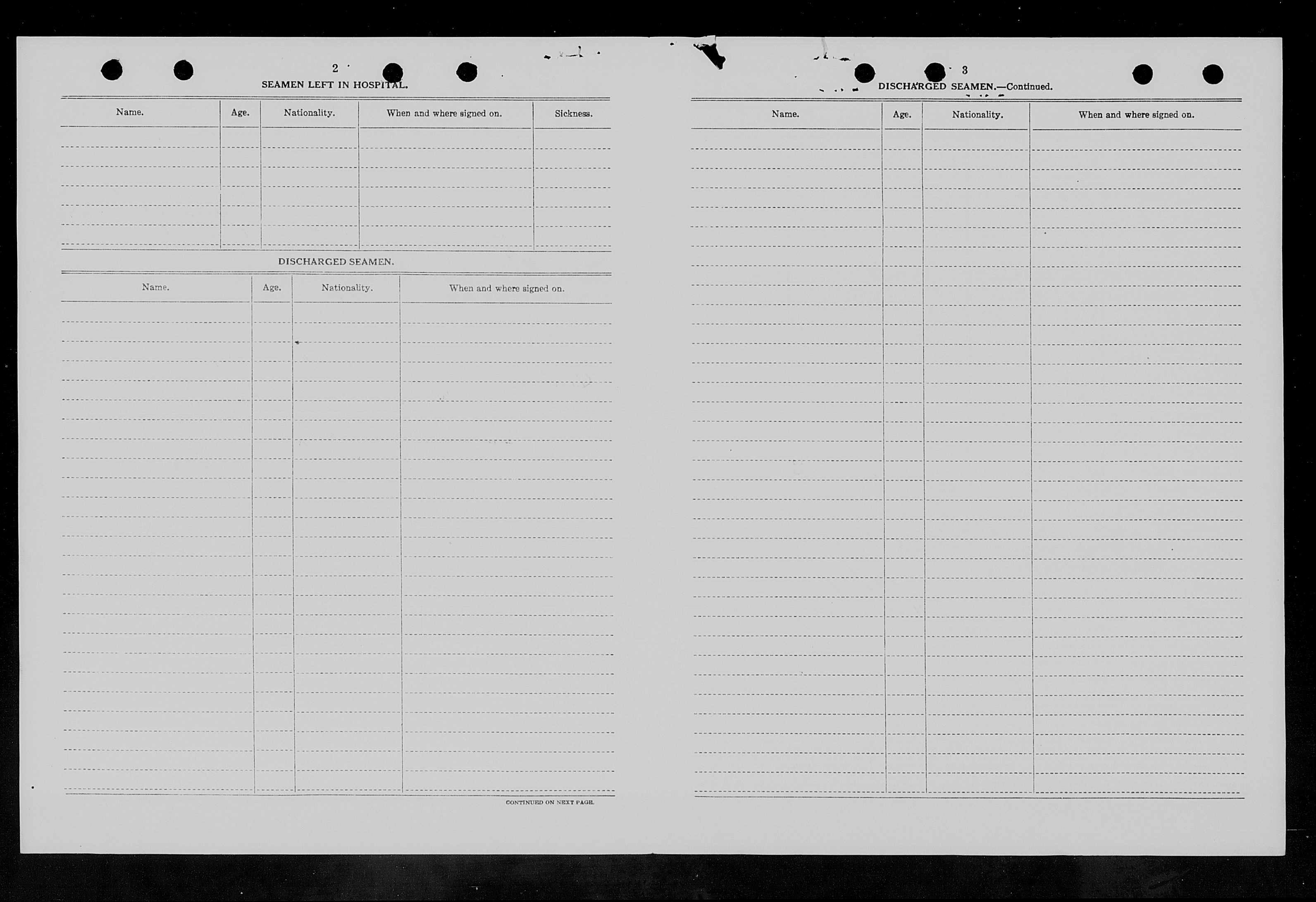 2

SEAMEN LEFT IN HOSPITAL.

| Name. | Age. | Nationality. | When and where signed on. | Sickness. |
|---|---|---|---|---|
| | | | | |

DISCHARGED SEAMEN.

| Name. | Age. | Nationality. | When and where signed on. |
|---|---|---|---|
| | | | |

CONTINUED ON NEXT PAGE.

3

DISCHARGED SEAMEN.—Continued.

| Name. | Age. | Nationality. | When and where signed on. |
|---|---|---|---|
| | | | |